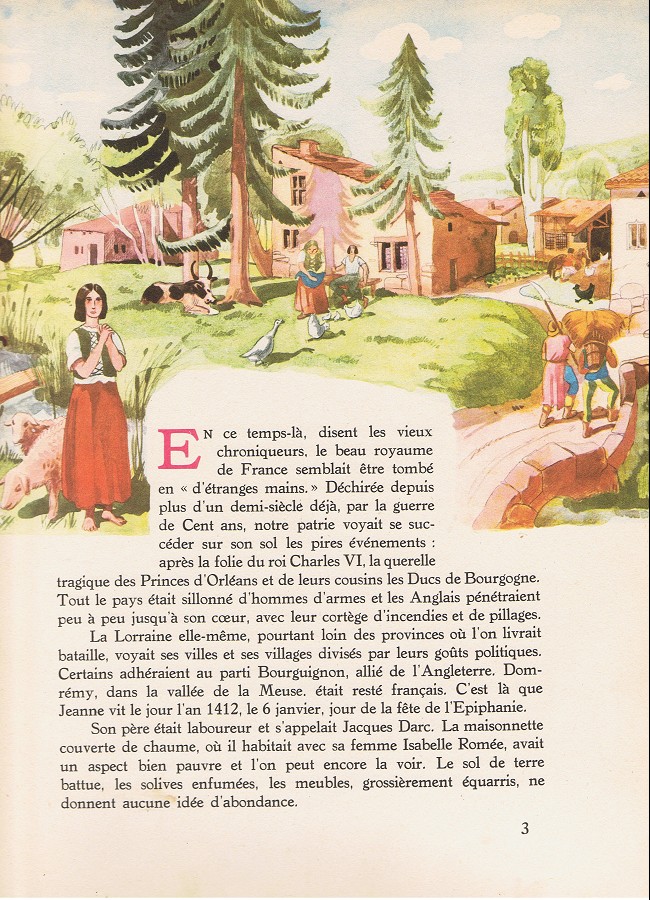 EN ce temps-là, disent les vieux chroniqueurs, le beau royaume de France semblait être tombé en « d'étranges mains. » Déchirée depuis plus d'un demi-siècle déjà, par la guerre de Cent ans, notre patrie voyait se succéder sur son sol les pires événements : après la folie du roi Charles VI, la querelle tragique des Princes d'Orléans et de leurs cousins les Ducs de Bourgogne. Tout le pays était sillonné d'hommes d'armes et les Anglais pénétraient peu à peu jusqu'à son cœur, avec leur cortège d'incendies et de pillages.

La Lorraine elle-même, pourtant loin des provinces où l'on livrait bataille, voyait ses villes et ses villages divisés par leurs goûts politiques. Certains adhéraient au parti Bourguignon, allié de l'Angleterre. Domrémy, dans la vallée de la Meuse. était resté français. C'est là que Jeanne vit le jour l'an 1412, le 6 janvier, jour de la fête de l'Epiphanie.

Son père était laboureur et s'appelait Jacques Darc. La maisonnette couverte de chaume, où il habitait avec sa femme Isabelle Romée, avait un aspect bien pauvre et l'on peut encore la voir. Le sol de terre battue, les solives enfumées, les meubles, grossièrement équarris, ne donnent aucune idée d'abondance.

3